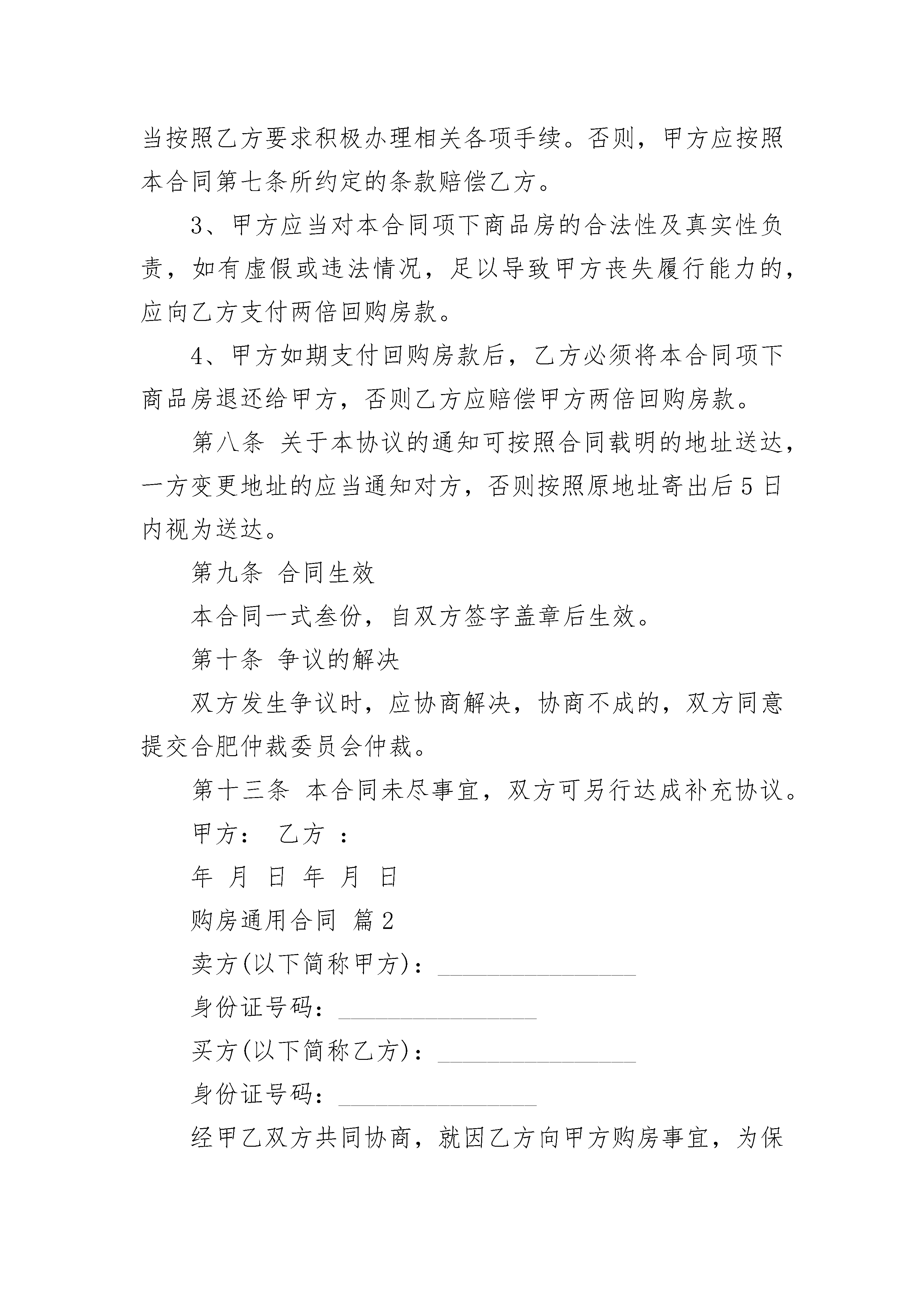 当按照乙方要求积极办理相关各项手续。否则，甲方应按照本合同第七条所约定的条款赔偿乙方。

3、甲方应当对本合同项下商品房的合法性及真实性负责，如有虚假或违法情况，足以导致甲方丧失履行能力的，应向乙方支付两倍回购房款。

4、甲方如期支付回购房款后，乙方必须将本合同项下商品房退还给甲方，否则乙方应赔偿甲方两倍回购房款。

第八条 关于本协议的通知可按照合同载明的地址送达，一方变更地址的应当通知对方，否则按照原地址寄出后5日内视为送达。

第九条 合同生效

本合同一式叁份，自双方签字盖章后生效。

第十条 争议的解决

双方发生争议时，应协商解决，协商不成的，双方同意提交合肥仲裁委员会仲裁。

第十三条 本合同未尽事宜，双方可另行达成补充协议。

甲方： 乙方 ：

年 月 日 年 月 日

购房通用合同 篇2

卖方(以下简称甲方)：________________

身份证号码：________________

买方(以下简称乙方)：________________

身份证号码：________________

经甲乙双方共同协商，就因乙方向甲方购房事宜，为保